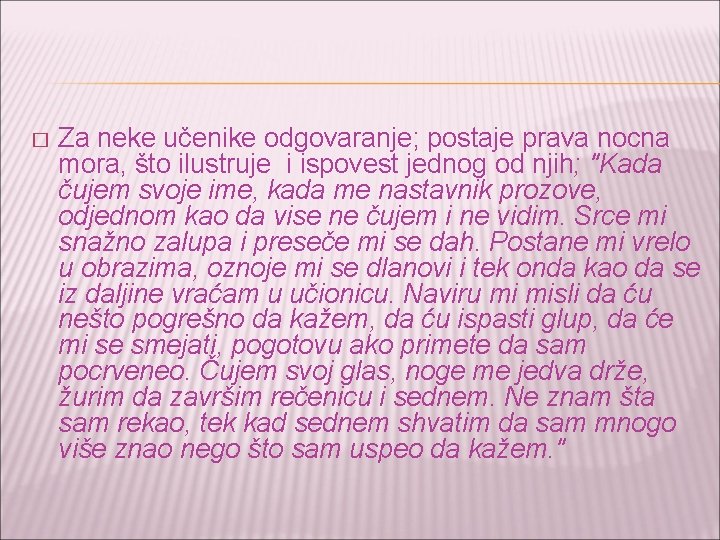 Za neke učenike odgovaranje; postaje prava nocna mora, što ilustruje i ispovest jednog od njih; "Kada čujem svoje ime, kada me nastavnik prozove, odjednom kao da vise ne čujem i ne vidim. Srce mi snažno zalupa i preseče mi se dah. Postane mi vrelo u obrazima, oznoje mi se dlanovi i tek onda kao da se iz daljine vraćam u učionicu. Naviru mi misli da ću nešto pogrešno da kažem, da ću ispasti glup, da će mi se smejati, pogotovu ako primete da sam pocrveneo. Čujem svoj glas, noge me jedva drže, žurim da završim rečenicu i sednem. Ne znam šta sam rekao, tek kad sednem shvatim da sam mnogo više znao nego što sam uspeo da kažem."